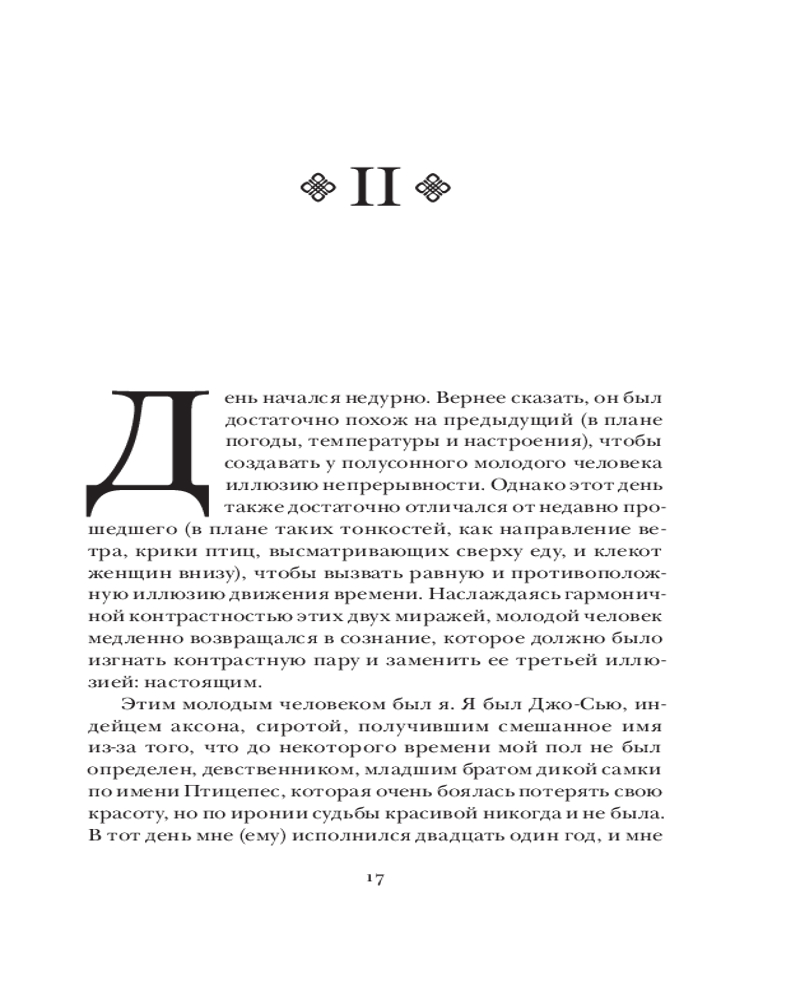 II

День начался недурно. Вернее сказать, он был достаточно похож на предыдущий (в плане погоды, температуры и настроения), чтобы создавать у полусонного молодого человека иллюзию непрерывности. Однако этот день также достаточно отличался от недавно прошедшего (в плане таких тонкостей, как направление ветра, крики птиц, высматривающих сверху еду, и клекот женщин внизу), чтобы вызвать равную и противоположную иллюзию движения времени. Наслаждаясь гармоничной контрастностью этих двух миражей, молодой человек медленно возвращался в сознание, которое должно было изгнать контрастную пару и заменить ее третьей иллюзией: настоящим.

Этим молодым человеком был я. Я был Джо-Сью, индейцем аксона, сиротой, получившим смешанное имя из-за того, что до некоторого времени мой пол не был определен, девственником, младшим братом дикой самки по имени Птицепес, которая очень боялась потерять свою красоту, но по иронии судьбы красивой никогда и не была. В тот день мне (ему) исполнился двадцать один год, и мне

17